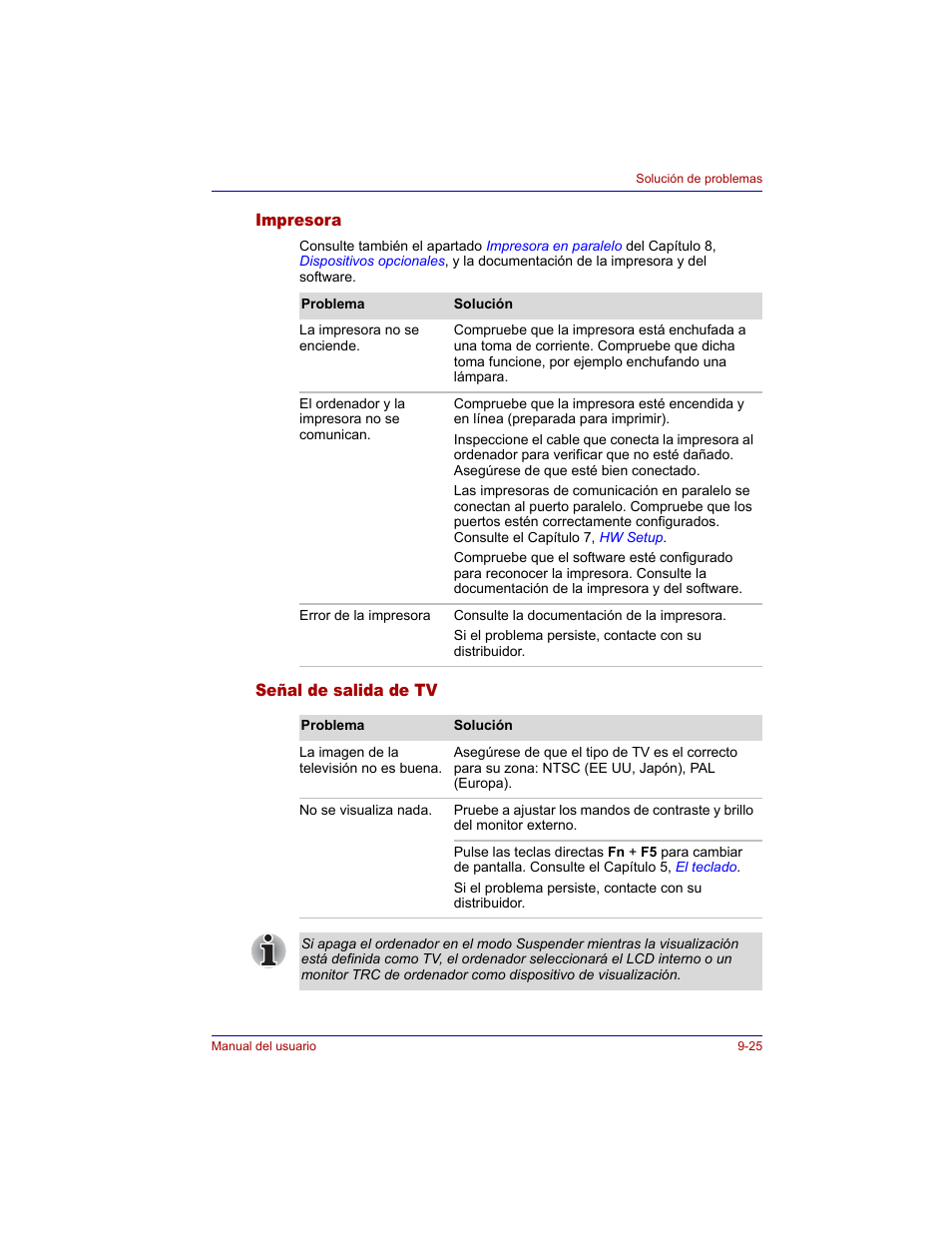 Solución de problemas

Impresora

Consulte también el apartado Impresora en paralelo del Capítulo 8, Dispositivos opcionales, y la documentación de la impresora y del software.

| Problema | Solución |
|---|---|
| La impresora no se enciende. | Compruebe que la impresora está enchufada a una toma de corriente. Compruebe que dicha toma funcione, por ejemplo enchufando una lámpara. |
| El ordenador y la impresora no se comunican. | Compruebe que la impresora esté encendida y en línea (preparada para imprimir). Inspeccione el cable que conecta la impresora al ordenador para verificar que no esté dañado. Asegúrese de que esté bien conectado. Las impresoras de comunicación en paralelo se conectan al puerto paralelo. Compruebe que los puertos estén correctamente configurados. Consulte el Capítulo 7, HW Setup. Compruebe que el software esté configurado para reconocer la impresora. Consulte la documentación de la impresora y del software. |
| Error de la impresora | Consulte la documentación de la impresora. Si el problema persiste, contacte con su distribuidor. |

Señal de salida de TV

| Problema | Solución |
|---|---|
| La imagen de la televisión no es buena. | Asegúrese de que el tipo de TV es el correcto para su zona: NTSC (EE UU, Japón), PAL (Europa). |
| No se visualiza nada. | Pruebe a ajustar los mandos de contraste y brillo del monitor externo. |
| | Pulse las teclas directas Fn + F5 para cambiar de pantalla. Consulte el Capítulo 5, El teclado. Si el problema persiste, contacte con su distribuidor. |

Si apaga el ordenador en el modo Suspender mientras la visualización está definida como TV, el ordenador seleccionará el LCD interno o un monitor TRC de ordenador como dispositivo de visualización.

Manual del usuario
9-25